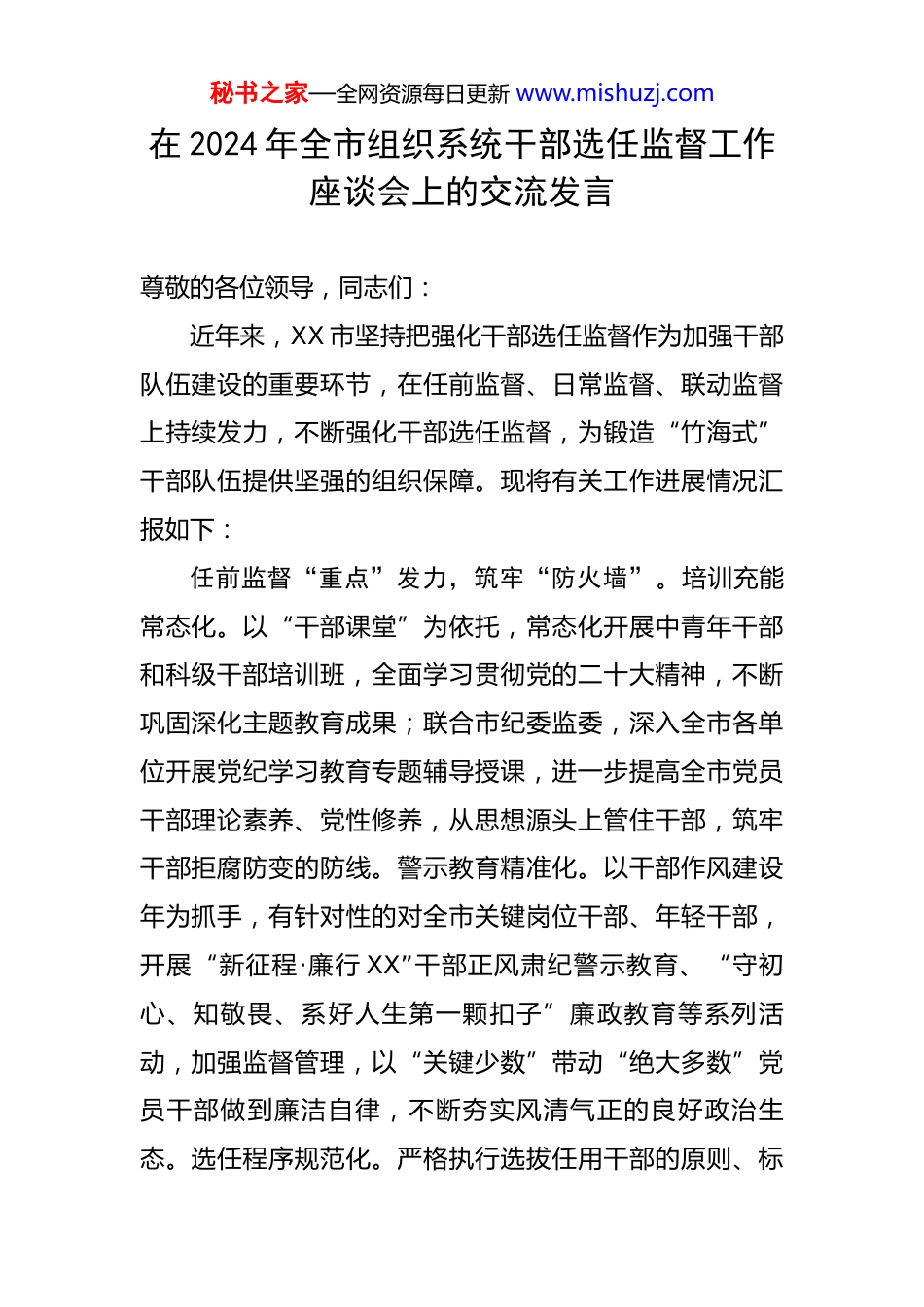 秘书之家—全网资源每日更新 www.mishuzj.com

在 2024 年全市组织系统干部选任监督工作座谈会上的交流发言

尊敬的各位领导，同志们：

近年来，XX 市坚持把强化干部选任监督作为加强干部队伍建设的重要环节，在任前监督、日常监督、联动监督上持续发力，不断强化干部选任监督，为锻造“竹海式”干部队伍提供坚强的组织保障。现将有关工作进展情况汇报如下：

任前监督“重点”发力，筑牢“防火墙”。培训充能常态化。以“干部课堂”为依托，常态化开展中青年干部和科级干部培训班，全面学习贯彻党的二十大精神，不断巩固深化主题教育成果；联合市纪委监委，深入全市各单位开展党纪学习教育专题辅导授课，进一步提高全市党员干部理论素养、党性修养，从思想源头上管住干部，筑牢干部拒腐防变的防线。警示教育精准化。以干部作风建设年为抓手，有针对性的对全市关键岗位干部、年轻干部，开展“新征程·廉行 XX”干部正风肃纪警示教育、“守初心、知敬畏、系好人生第一颗扣子”廉政教育等系列活动，加强监督管理，以“关键少数”带动“绝大多数”党员干部做到廉洁自律，不断夯实风清气正的良好政治生态。选任程序规范化。严格执行选拔任用干部的原则、标